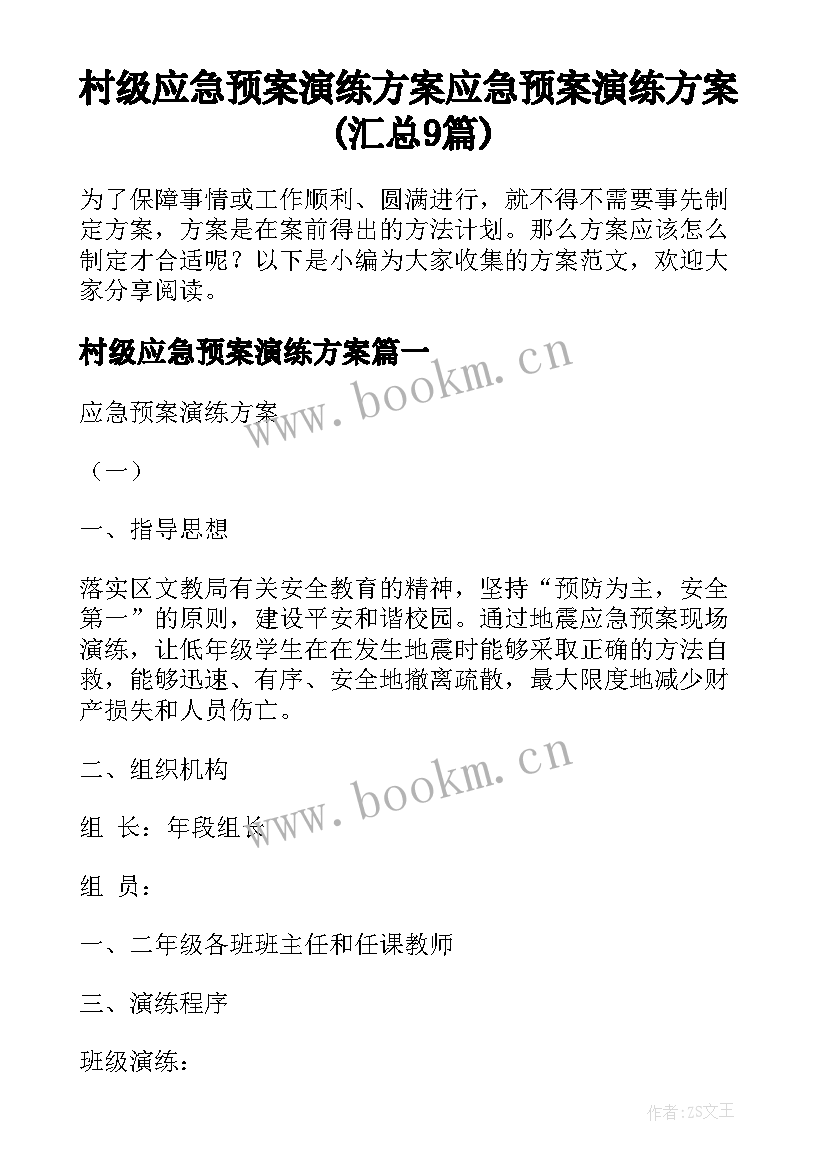 村级应急预案演练方案应急预案演练方案(汇总9篇)

为了保障事情或工作顺利、圆满进行，就不得不需要事先制定方案，方案是在案前得出的方法计划。那么方案应该怎么制定才合适呢？以下是小编为大家收集的方案范文，欢迎大家分享阅读。

村级应急预案演练方案篇一

www.bookm.cn

应急预案演练方案

（一）

一、指导思想

落实区文教局有关安全教育的精神，坚持“预防为主，安全第一”的原则，建设平安和谐校园。通过地震应急预案现场演练，让低年级学生在在发生地震时能够采取正确的方法自救，能够迅速、有序、安全地撤离疏散，最大限度地减少财产损失和人员伤亡。

二、组织机构

www.bookm.cn

组 长：年段组长

组 员：

一、二年级各班班主任和任课教师

三、演练程序

班级演练：

作者：ZS文王